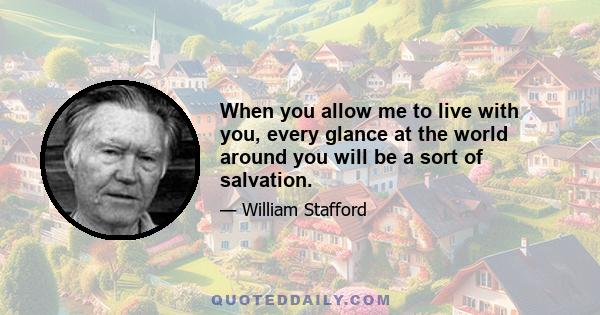 When you allow me to live with you, every glance at the world around you will be a sort of salvation.

— William Stafford

QUOTEDDAILY.COM